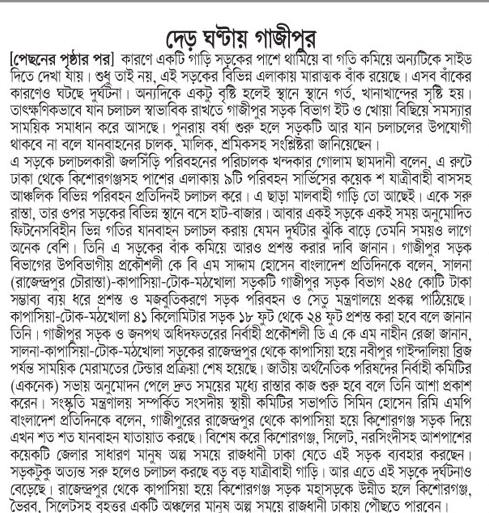 দেড় ঘণ্টায় গাজীপুর

[পেছনের পৃষ্ঠার পর] কারণে একটি গাড়ি সড়কের পাশে থামিয়ে বা গতি কমিয়ে অন্যটিকে সাইড দিতে দেখা যায়। শুধু তাই নয়, এই সড়কের বিভিন্ন এলাকায় মারাত্মক বাঁক রয়েছে। এসব বাঁকের কারণেও ঘটছে দুর্ঘটনা। অন্যদিকে একটু বৃষ্টি হলেই স্থানে স্থানে গর্ত, খানাখান্দের সৃষ্টি হয়। তাৎক্ষণিকভাবে যান চলাচল স্বাভাবিক রাখতে গাজীপুর সড়ক বিভাগ ইট ও খোয়া বিছিয়ে সমস্যার সাময়িক সমাধান করে আসছে। পুনরায় বর্ষা শুরু হলে সড়কটি আর যান চলাচলের উপযোগী থাকবে না বলে যানবাহনের চালক, মালিক, শ্রমিকসহ সংশ্লিষ্টরা জানিয়েছেন।
এ সড়কে চলাচলকারী জলসিঁড়ি পরিবহনের পরিচালক খন্দকার গোলাম ছামদানী বলেন, এ রুটে ঢাকা থেকে কিশোরগঞ্জসহ পাশের এলাকায় ৯টি পরিবহন সার্ভিসের কয়েক শ যাত্রীবাহী বাসসহ আঞ্চলিক বিভিন্ন পরিবহন প্রতিদিনই চলাচল করে। এ ছাড়া মালবাহী গাড়ি তো আছেই। একে সরু রাস্তা, তার ওপর সড়কের বিভিন্ন স্থানে বসে হাট-বাজার। আবার একই সড়কে একই সময় অনুমোদিত ফিটনেসবিহীন ভিন্ন গতির যানবাহন চলাচল করায় যেমন দুর্ঘটার ঝুঁকি বাড়ে তেমনি সময়ও লাগে অনেক বেশি। তিনি এ সড়কের বাঁক কমিয়ে আরও প্রশস্ত করার দাবি জানান। গাজীপুর সড়ক বিভাগের উপবিভাগীয় প্রকৌশলী কে বি এম সাদ্দাম হোসেন বাংলাদেশ প্রতিদিনকে বলেন, সালনা (রাজেন্দ্রপুর চৌরাস্তা)-কাপাসিয়া-টোক-মঠখোলা সড়কটি গাজীপুর সড়ক বিভাগ ২৪৫ কোটি টাকা সম্ভাব্য ব্যয় ধরে প্রশস্ত ও মজবুতিকরণে সড়ক পরিবহন ও সেতু মন্ত্রণালয়ে প্রকল্প পাঠিয়েছে। কাপাসিয়া-টোক-মঠখোলা ৪১ কিলোমিটার সড়ক ১৮ ফুট থেকে ২৪ ফুট প্রশস্ত করা হবে বলে জানান তিনি। গাজীপুর সড়ক ও জনপথ অধিদফতরের নির্বাহী প্রকৌশলী ডি এ কে এম নাহীন রেজা জানান, সালনা-কাপাসিয়া-টোক-মঠখোলা সড়কের রাজেন্দ্রপুর থেকে কাপাসিয়া হয়ে নবীপুর গাইন্দালিয়া ব্রিজ পর্যন্ত সাময়িক মেরামতের টেন্ডার প্রক্রিয়া শেষ হয়েছে। জাতীয় অর্থনৈতিক পরিষদের নির্বাহী কমিটির (একনেক) সভায় অনুমোদন পেলে দ্রুত সময়ের মধ্যে রাস্তার কাজ শুরু হবে বলে তিনি আশা প্রকাশ করেন। সংস্কৃতি মন্ত্রণালয় সম্পর্কিত সংসদীয় স্থায়ী কমিটির সভাপতি সিমিন হোসেন রিমি এমপি বাংলাদেশ প্রতিদিনকে বলেন, গাজীপুরের রাজেন্দ্রপুর থেকে কাপাসিয়া হয়ে কিশোরগঞ্জ সড়ক দিয়ে এখন শত শত যানবাহন যাতায়াত করছে। বিশেষ করে কিশোরগঞ্জ, সিলেট, নরসিংদীসহ আশপাশের কয়েকটি জেলার সাধারণ মানুষ অল্প সময়ে রাজধানী ঢাকা যেতে এই সড়ক ব্যবহার করছেন। সড়কটুকু অত্যন্ত সরু হলেও চলাচল করছে বড় বড় যাত্রীবাহী গাড়ি। আর এতে এই সড়কে দুর্ঘটনাও বেড়েছে। রাজেন্দ্রপুর থেকে কাপাসিয়া হয়ে কিশোরগঞ্জ সড়ক মহাসড়কে উন্নীত হলে কিশোরগঞ্জ, ভৈরব, সিলেটসহ বৃহত্তর একটি অঞ্চলের মানুষ অল্প সময়ে রাজধানী ঢাকায় পৌঁছতে পারবেন।